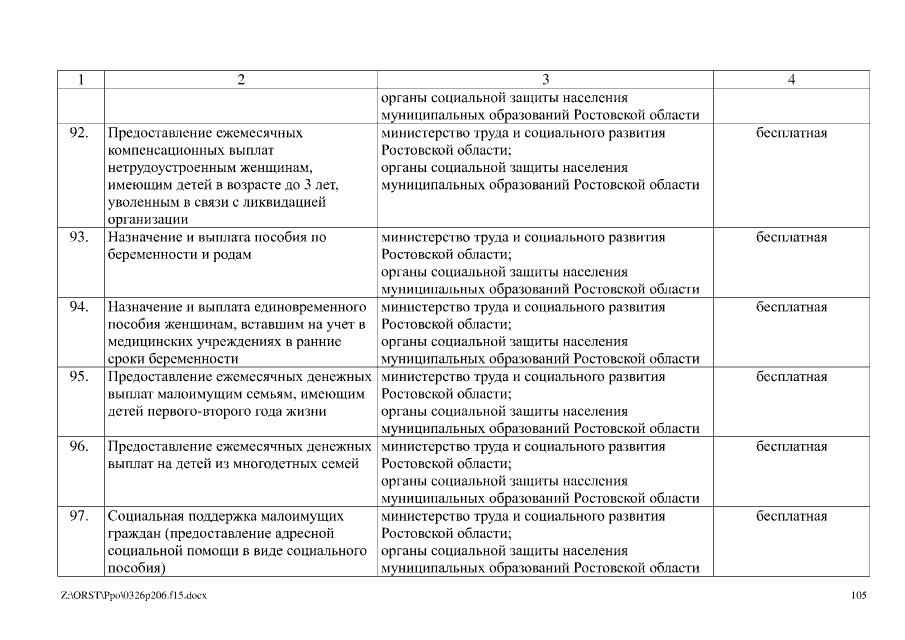 | 1 | 2 | 3 | 4 |
|---|---|---|---|
| | | органы социальной защиты населения муниципальных образований Ростовской области | |
| 92. | Предоставление ежемесячных компенсационных выплат нетрудоустроенным женщинам, имеющим детей в возрасте до 3 лет, уволенным в связи с ликвидацией организации | министерство труда и социального развития Ростовской области; органы социальной защиты населения муниципальных образований Ростовской области | бесплатная |
| 93. | Назначение и выплата пособия по беременности и родам | министерство труда и социального развития Ростовской области; органы социальной защиты населения муниципальных образований Ростовской области | бесплатная |
| 94. | Назначение и выплата единовременного пособия женщинам, вставшим на учет в медицинских учреждениях в ранние сроки беременности | министерство труда и социального развития Ростовской области; органы социальной защиты населения муниципальных образований Ростовской области | бесплатная |
| 95. | Предоставление ежемесячных денежных выплат малоимущим семьям, имеющим детей первого-второго года жизни | министерство труда и социального развития Ростовской области; органы социальной защиты населения муниципальных образований Ростовской области | бесплатная |
| 96. | Предоставление ежемесячных денежных выплат на детей из многодетных семей | министерство труда и социального развития Ростовской области; органы социальной защиты населения муниципальных образований Ростовской области | бесплатная |
| 97. | Социальная поддержка малоимущих граждан (предоставление адресной социальной помощи в виде социального пособия) | министерство труда и социального развития Ростовской области; органы социальной защиты населения муниципальных образований Ростовской области | бесплатная |

Z:\ORST\Ppo\0326p206.f15.docx 105